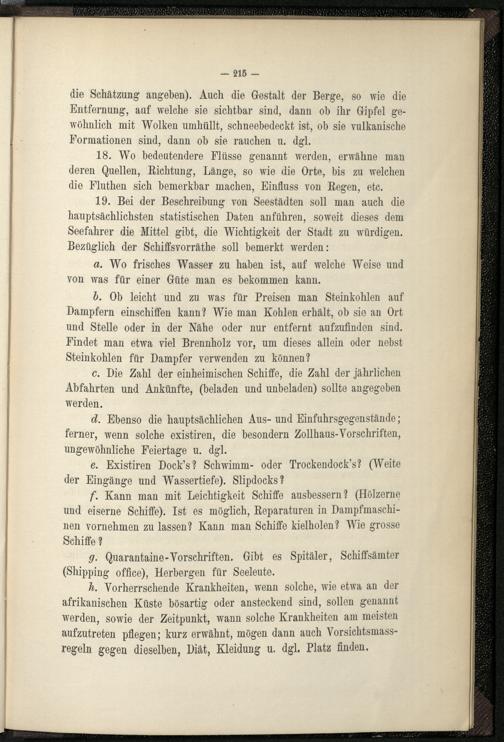 — 215 —

die Schätzung angeben). Auch die Gestalt der Berge, so wie die Entfernung, auf welche sie sichtbar sind, dann ob ihr Gipfel gewöhnlich mit Wolken umhüllt, schneebedeckt ist, ob sie vulkanische Formationen sind, dann ob sie rauchen u. dgl.

18. Wo bedeutendere Flüsse genannt werden, erwähne man deren Quellen, Richtung, Länge, so wie die Orte, bis zu welchen die Fluthen sich bemerkbar machen, Einfluss von Regen, etc.

19. Bei der Beschreibung von Seestädten soll man auch die hauptsächlichsten statistischen Daten anführen, soweit dieses dem Seefahrer die Mittel gibt, die Wichtigkeit der Stadt zu würdigen. Bezüglich der Schiffsvorräthe soll bemerkt werden:

a. Wo frisches Wasser zu haben ist, auf welche Weise und von was für einer Güte man es bekommen kann.

b. Ob leicht und zu was für Preisen man Steinkohlen auf Dampfern einschiffen kann? Wie man Kohlen erhält, ob sie an Ort und Stelle oder in der Nähe oder nur entfernt aufzufinden sind. Findet man etwa viel Brennholz vor, um dieses allein oder nebst Steinkohlen für Dampfer verwenden zu können?

c. Die Zahl der einheimischen Schiffe, die Zahl der jährlichen Abfahrten und Ankünfte, (beladen und unbeladen) sollte angegeben werden.

d. Ebenso die hauptsächlichen Aus- und Einfuhrsgegenstände; ferner, wenn solche existiren, die besondern Zollhaus-Vorschriften, ungewöhnliche Feiertage u. dgl.

e. Existiren Dock's? Schwimm- oder Trockendock's? (Weite der Eingänge und Wassertiefe). Slipdocks?

f. Kann man mit Leichtigkeit Schiffe ausbessern? (Hölzerne und eiserne Schiffe). Ist es möglich, Reparaturen in Dampfmaschinen vornehmen zu lassen? Kann man Schiffe kielholen? Wie grosse Schiffe?

g. Quarantaine-Vorschriften. Gibt es Spitäler, Schiffsämter (Shipping office), Herbergen für Seeleute.

h. Vorherrschende Krankheiten, wenn solche, wie etwa an der afrikanischen Küste bösartig oder ansteckend sind, sollen genannt werden, sowie der Zeitpunkt, wann solche Krankheiten am meisten aufzutreten pflegen; kurz erwähnt, mögen dann auch Vorsichtsmassregeln gegen dieselben, Diät, Kleidung u. dgl. Platz finden.